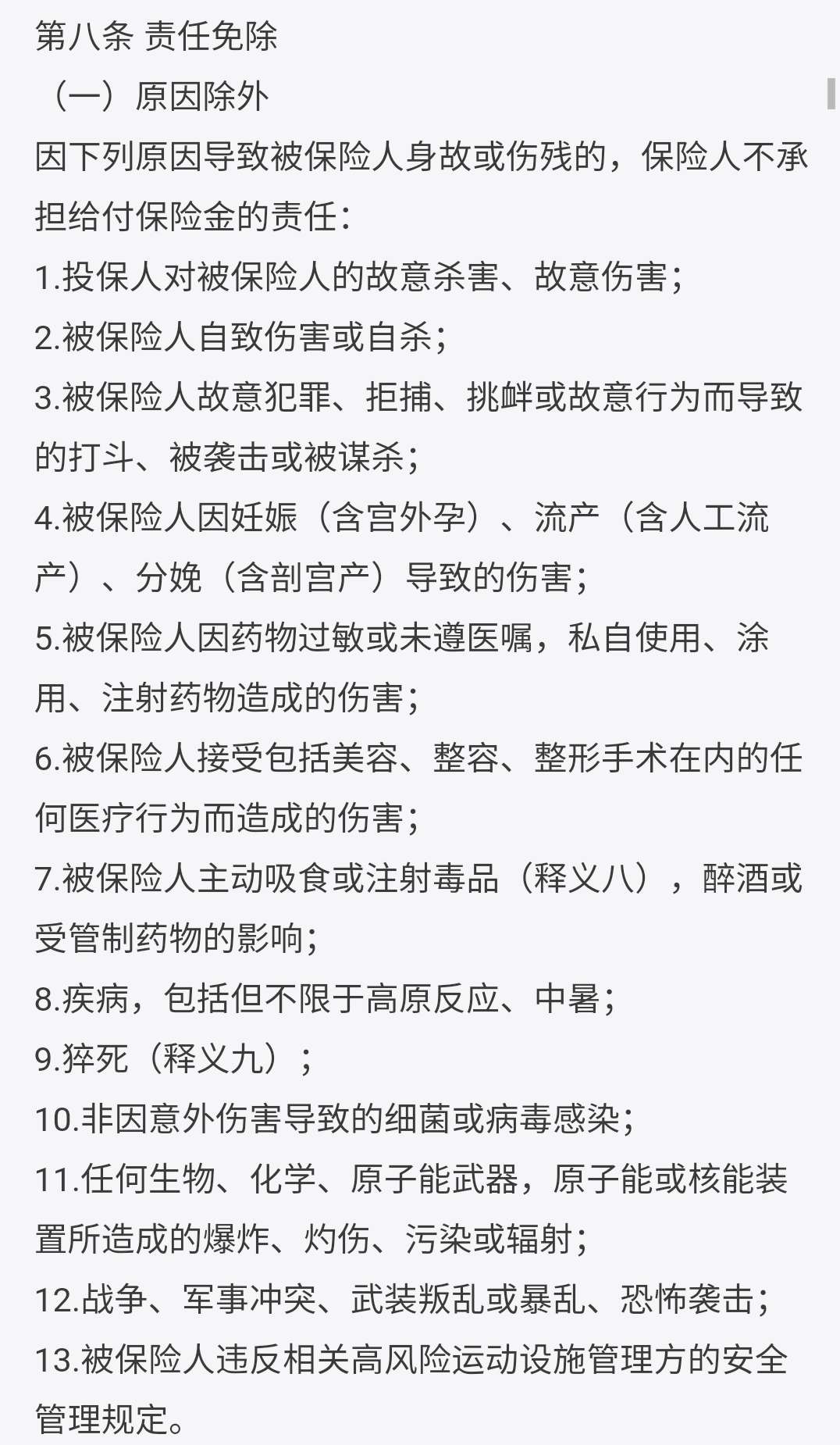 第八条 责任免除

（一）原因除外

因下列原因导致被保险人身故或伤残的，保险人不承担给付保险金的责任：

1.投保人对被保险人的故意杀害、故意伤害；

2.被保险人自致伤害或自杀；

3.被保险人故意犯罪、拒捕、挑衅或故意行为而导致的打斗、被袭击或被谋杀；

4.被保险人因妊娠（含宫外孕）、流产（含人工流产）、分娩（含剖宫产）导致的伤害；

5.被保险人因药物过敏或未遵医嘱，私自使用、涂用、注射药物造成的伤害；

6.被保险人接受包括美容、整容、整形手术在内的任何医疗行为而造成的伤害；

7.被保险人主动吸食或注射毒品（释义八），醉酒或受管制药物的影响；

8.疾病，包括但不限于高原反应、中暑；

9.猝死（释义九）；

10.非因意外伤害导致的细菌或病毒感染；

11.任何生物、化学、原子能武器，原子能或核能装置所造成的爆炸、灼伤、污染或辐射；

12.战争、军事冲突、武装叛乱或暴乱、恐怖袭击；

13.被保险人违反相关高风险运动设施管理方的安全管理规定。